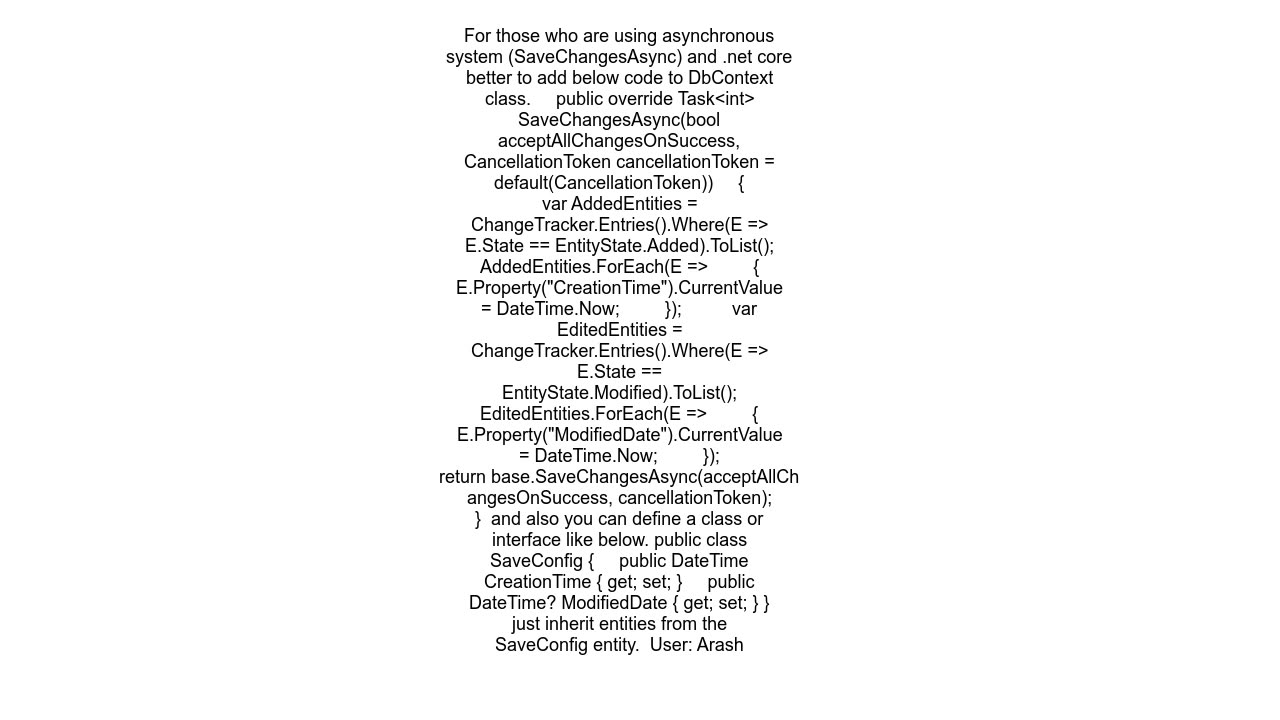 For those who are using asynchronous system (SaveChangesAsync) and .net core better to add below code to DbContext class.     public override Task<int> SaveChangesAsync(bool acceptAllChangesOnSuccess, CancellationToken cancellationToken = default(CancellationToken))     {         var AddedEntities = ChangeTracker.Entries().Where(E => E.State == EntityState.Added).ToList();         AddedEntities.ForEach(E =>         {             E.Property("CreationTime").CurrentValue = DateTime.Now;         });          var EditedEntities = ChangeTracker.Entries().Where(E => E.State == EntityState.Modified).ToList();         EditedEntities.ForEach(E =>         {             E.Property("ModifiedDate").CurrentValue = DateTime.Now;         });         return base.SaveChangesAsync(acceptAllChangesOnSuccess, cancellationToken);     }  and also you can define a class or interface like below. public class SaveConfig {     public DateTime CreationTime { get; set; }     public DateTime? ModifiedDate { get; set; } } just inherit entities from the SaveConfig entity.  User: Arash